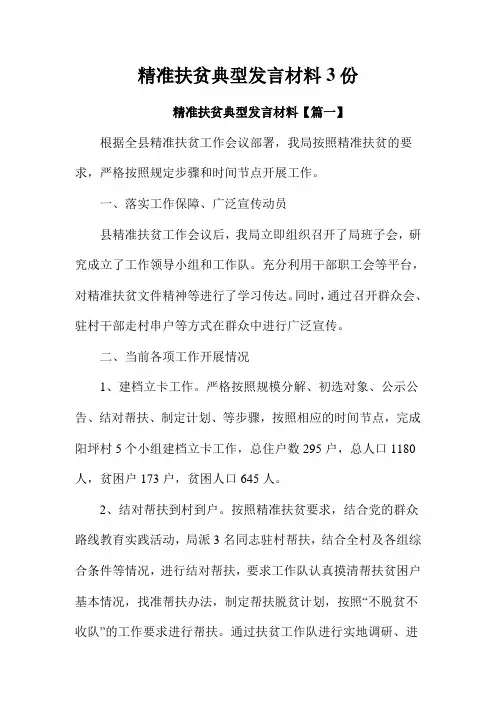 精准扶贫典型发言材料 3 份

精准扶贫典型发言材料【篇一】

根据全县精准扶贫工作会议部署，我局按照精准扶贫的要求，严格按照规定步骤和时间节点开展工作。

一、落实工作保障、广泛宣传动员

县精准扶贫工作会议后，我局立即组织召开了局班子会，研究成立了工作领导小组和工作队。充分利用干部职工会等平台，对精准扶贫文件精神等进行了学习传达。同时，通过召开群众会、驻村干部走村串户等方式在群众中进行广泛宣传。

二、当前各项工作开展情况

1、建档立卡工作。严格按照规模分解、初选对象、公示公告、结对帮扶、制定计划、等步骤，按照相应的时间节点，完成阳坪村 5 个小组建档立卡工作，总住户数 295 户，总人口 1180 人，贫困户 173 户，贫困人口 645 人。

2、结对帮扶到村到户。按照精准扶贫要求，结合党的群众路线教育实践活动，局派 3 名同志驻村帮扶，结合全村及各组综合条件等情况，进行结对帮扶，要求工作队认真摸清帮扶贫困户基本情况，找准帮扶办法，制定帮扶脱贫计划，按照“不脱贫不收队”的工作要求进行帮扶。通过扶贫工作队进行实地调研、进